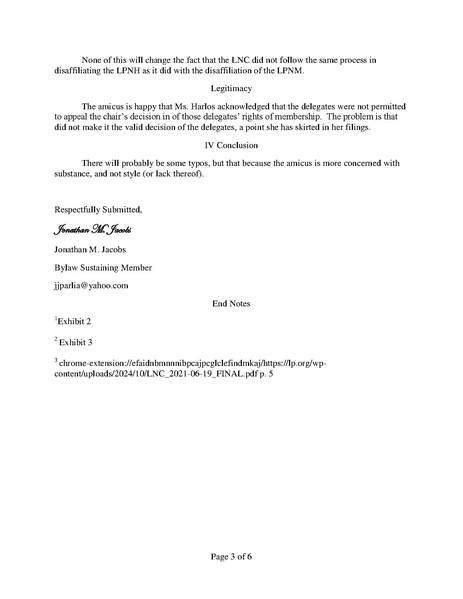 None of this will change the fact that the LNC did not follow the same process in disaffiliating the LPNH as it did with the disaffiliation of the LPNM.

Legitimacy

The amicus is happy that Ms. Harlos acknowledged that the delegates were not permitted to appeal the chair's decision in of those delegates' rights of membership. The problem is that did not make it the valid decision of the delegates, a point she has skirted in her filings.

IV Conclusion

There will probably be some typos, but that because the amicus is more concerned with substance, and not style (or lack thereof).

Respectfully Submitted,

Jonathan M. Jacobs

Jonathan M. Jacobs

Bylaw Sustaining Member

jjparlia@yahoo.com

End Notes

$^1$Exhibit 2

$^2$ Exhibit 3

$^3$ chrome-extension://efaidnbmnnnibpcajpcglclefindmkaj/https://lp.org/wp-content/uploads/2024/10/LNC_2021-06-19_FINAL.pdf p. 5

Page 3 of 6